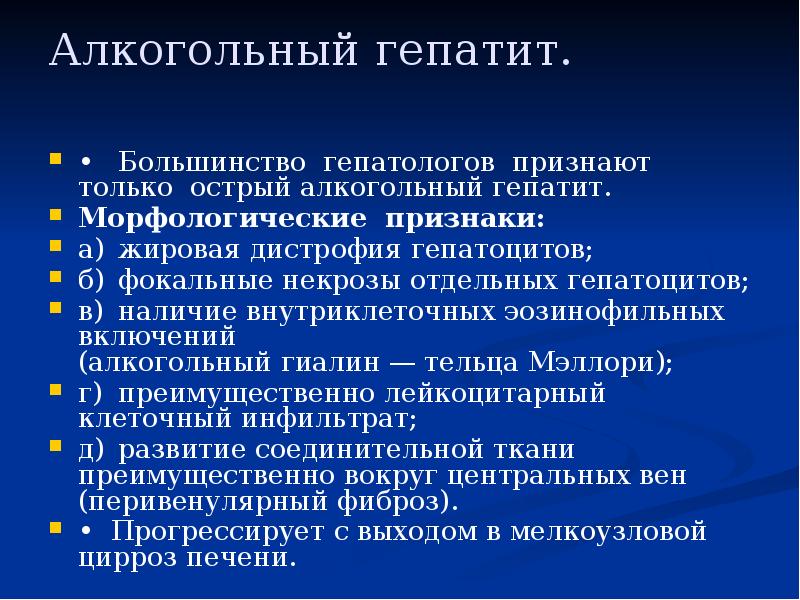 Алкогольный гепатит.

• Большинство гепатологов признают только острый алкогольный гепатит.

Морфологические признаки:

а) жировая дистрофия гепатоцитов;

б) фокальные некрозы отдельных гепатоцитов;

в) наличие внутриклеточных эозинофильных включений
(алкогольный гиалин — тельца Мэллори);

г) преимущественно лейкоцитарный клеточный инфильтрат;

д) развитие соединительной ткани преимущественно вокруг центральных вен (перивенулярный фиброз).

• Прогрессирует с выходом в мелкоузловой цирроз печени.